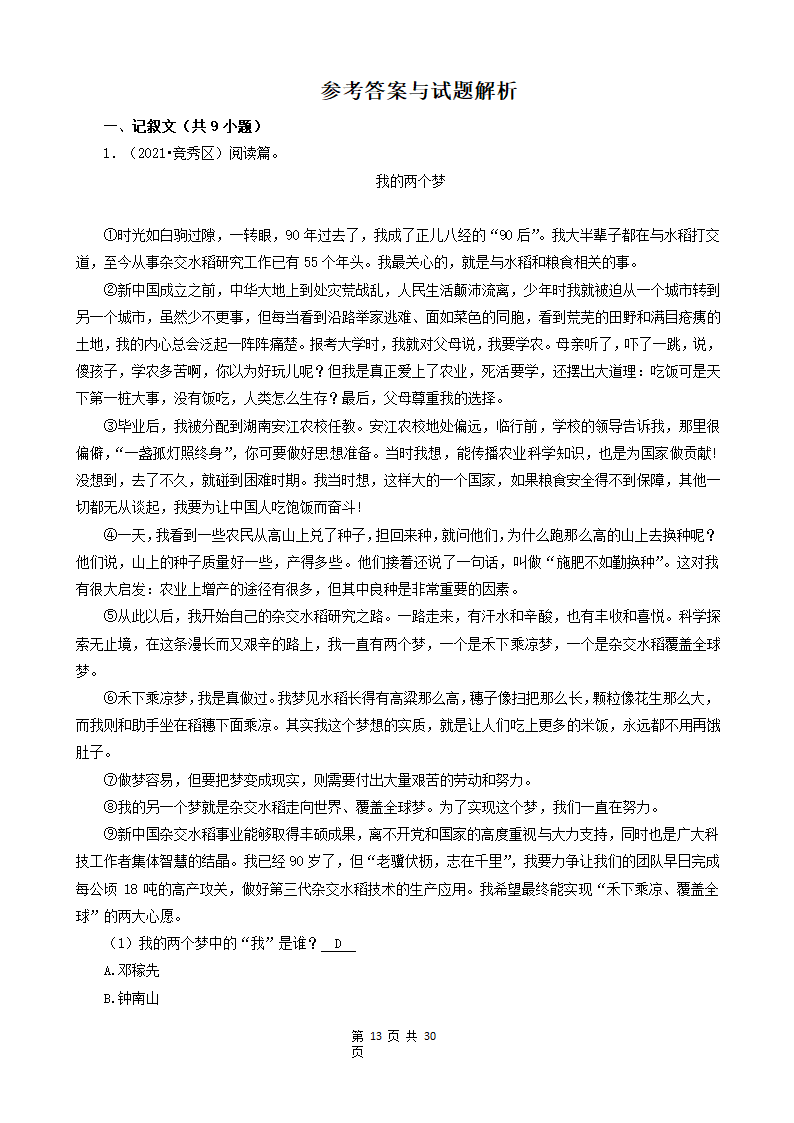 参考答案与试题解析

一、记叙文（共 9 小题）

1．（2021•竞秀区）阅读篇。

我的两个梦

①时光如白驹过隙，一转眼，90 年过去了，我成了正儿八经的“90 后”。我大半辈子都在与水稻打交道，至今从事杂交水稻研究工作已有 55 个年头。我最关心的，就是与水稻和粮食相关的事。

②新中国成立之前，中华大地上到处兵荒战乱，人民生活颠沛流离，少年时我就被迫从一个城市转到另一个城市，虽然少不更事，但每当看到沿路举家逃难、面如菜色的同胞，看到荒芜的田野和满目疮痍的土地，我的内心总会泛起一阵阵痛楚。报考大学时，我就对父母说，我要学农。母亲听了，吓了一跳，说，傻孩子，学农多苦啊，你以为好玩儿呢？但我是真正爱上了农业，死活要学，还摆出大道理：吃饭可是天下第一桩大事，没有饭吃，人类怎么生存？最后，父母尊重我的选择。

③毕业后，我被分配到湖南安江农校任教。安江农校地处偏远，临行前，学校的领导告诉我，那里很偏僻，“一盏孤灯照终身”，你可要做好思想准备。当时我想，能传播农业科学知识，也是为国家做贡献！没想到，去了不久，就碰到困难时期。我当时想，这样大的一个国家，如果粮食安全得不到保障，其他一切都无从谈起，我要为让中国人吃饱饭而奋斗！

④一天，我看到一些农民从高山上兑了种子，担回来种，就问他们，为什么跑那么高的山上去换种呢？他们说，山上的种子质量好一些，产得多些。他们接着还说了一句话，叫做“施肥不如勤换种”。这对我有很大启发：农业上增产的途径有很多，但其中良种是非常重要的因素。

⑤从此以后，我开始自己的杂交水稻研究之路。一路走来，有汗水和辛酸，也有丰收和喜悦。科学探索无止境，在这条漫长而又艰辛的路上，我一直有两个梦，一个是禾下乘凉梦，一个是杂交水稻覆盖全球梦。

⑥禾下乘凉梦，我是真做过。我梦见水稻长得有高粱那么高，穗子像扫把那么长，颗粒像花生那么大，而我则和助手坐在稻穗下面乘凉。其实我这个梦想的实质，就是让人们吃上更多的米饭，永远都不用再饿肚子。

⑦做梦容易，但要把梦变成现实，则需要付出大量艰苦的劳动和努力。

⑧我的另一个梦就是杂交水稻走向世界、覆盖全球梦。为了实现这个梦，我们一直在努力。

⑨新中国杂交水稻事业能够取得丰硕成果，离不开党和国家的高度重视与大力支持，同时也是广大科技工作者集体智慧的结晶。我已经 90 岁了，但“老骥伏枥，志在千里”，我要力争让我们的团队早日完成每公顷 18 吨的高产攻关，做好第三代杂交水稻技术的生产应用。我希望最终能实现“禾下乘凉、覆盖全球”的两大心愿。

（1）我的两个梦中的“我”是谁？ D

A.邓稼先

B.钟南山

第 13 页 共 30 页